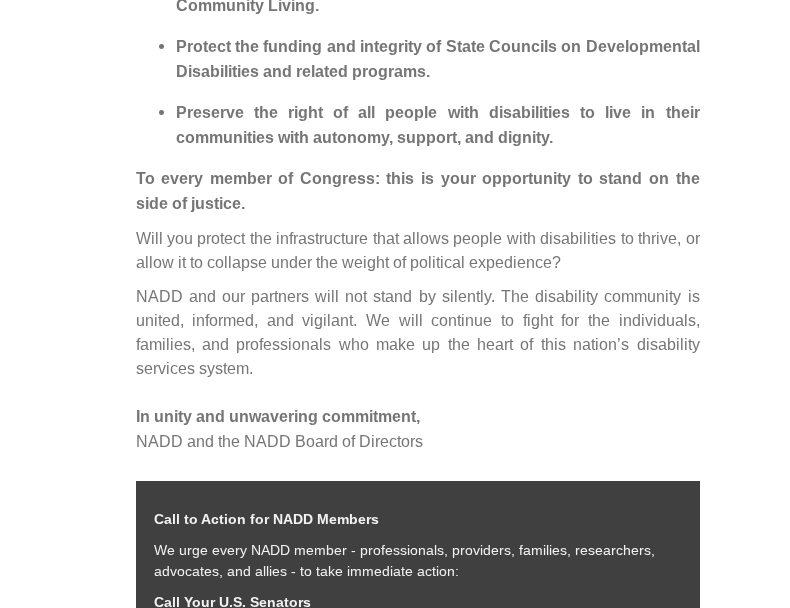 Community Living.

• Protect the funding and integrity of State Councils on Developmental Disabilities and related programs.

• Preserve the right of all people with disabilities to live in their communities with autonomy, support, and dignity.

To every member of Congress: this is your opportunity to stand on the side of justice.

Will you protect the infrastructure that allows people with disabilities to thrive, or allow it to collapse under the weight of political expedience?

NADD and our partners will not stand by silently. The disability community is united, informed, and vigilant. We will continue to fight for the individuals, families, and professionals who make up the heart of this nation's disability services system.

In unity and unwavering commitment,
NADD and the NADD Board of Directors

Call to Action for NADD Members

We urge every NADD member - professionals, providers, families, researchers, advocates, and allies - to take immediate action:

Call Your U.S. Senators